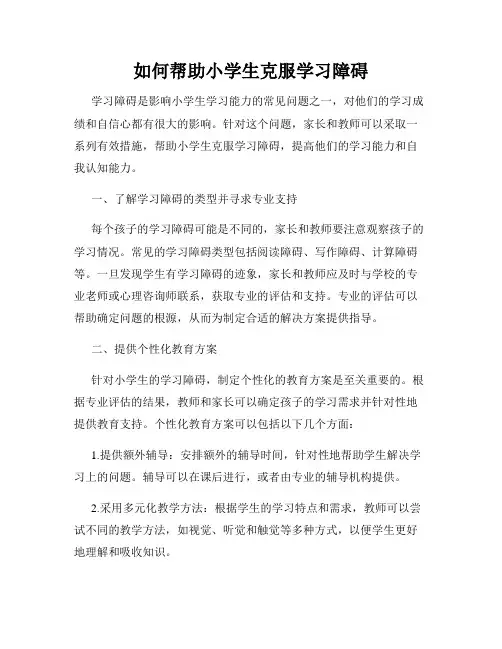 如何帮助小学生克服学习障碍

学习障碍是影响小学生学习能力的常见问题之一，对他们的学习成绩和自信心都有很大的影响。针对这个问题，家长和教师可以采取一系列有效措施，帮助小学生克服学习障碍，提高他们的学习能力和自我认知能力。

一、了解学习障碍的类型并寻求专业支持

每个孩子的学习障碍可能是不同的，家长和教师要注意观察孩子的学习情况。常见的学习障碍类型包括阅读障碍、写作障碍、计算障碍等。一旦发现学生有学习障碍的迹象，家长和教师应及时与学校的专业老师或心理咨询师联系，获取专业的评估和支持。专业的评估可以帮助确定问题的根源，从而为制定合适的解决方案提供指导。

二、提供个性化教育方案

针对小学生的学习障碍，制定个性化的教育方案是至关重要的。根据专业评估的结果，教师和家长可以确定孩子的学习需求并针对性地提供教育支持。个性化教育方案可以包括以下几个方面：

1.提供额外辅导：安排额外的辅导时间，针对性地帮助学生解决学习上的问题。辅导可以在课后进行，或者由专业的辅导机构提供。

2.采用多元化教学方法：根据学生的学习特点和需求，教师可以尝试不同的教学方法，如视觉、听觉和触觉等多种方式，以便学生更好地理解和吸收知识。